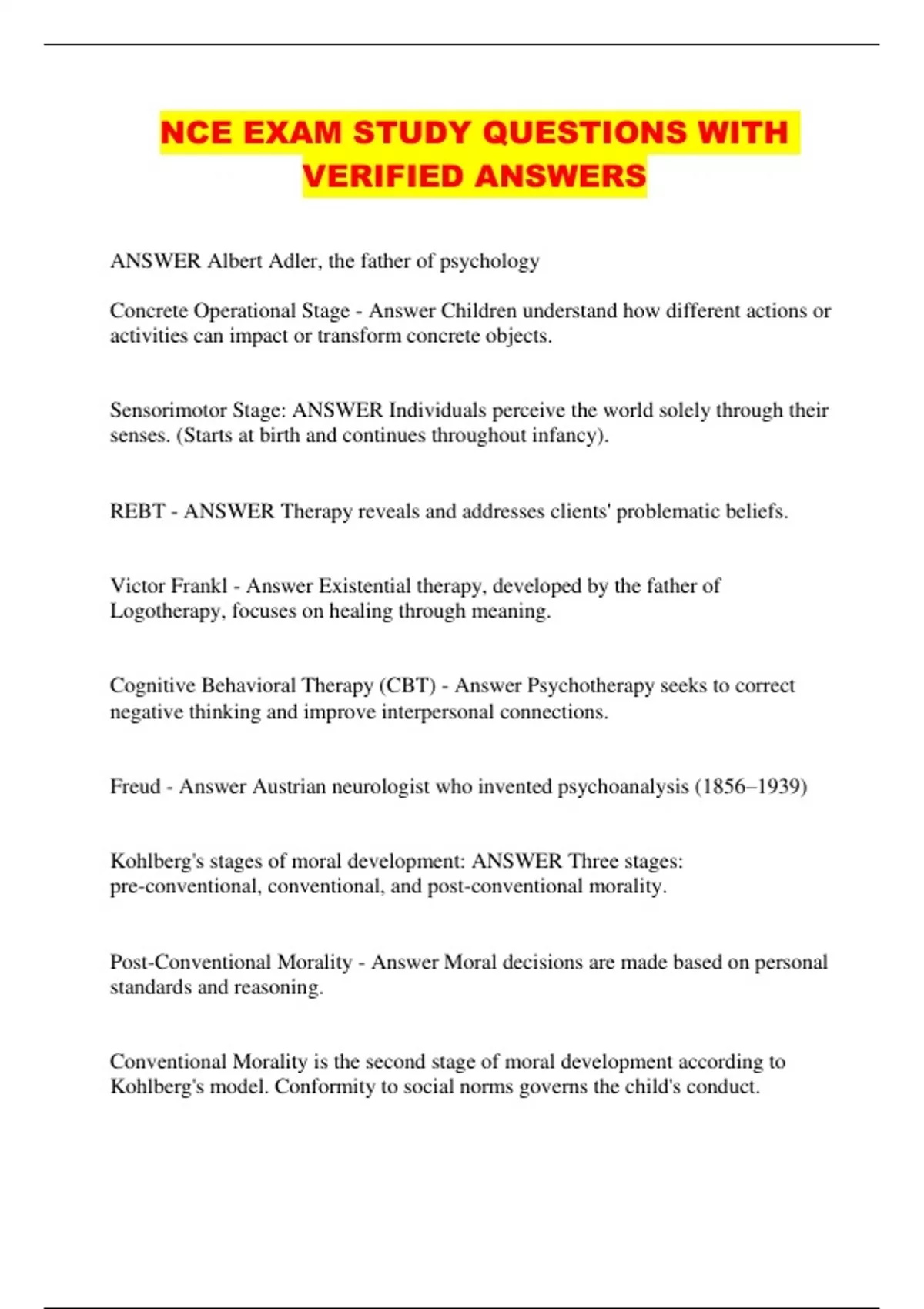 NCE EXAM STUDY QUESTIONS WITH VERIFIED ANSWERS

ANSWER Albert Adler, the father of psychology

Concrete Operational Stage - Answer Children understand how different actions or activities can impact or transform concrete objects.

Sensorimotor Stage: ANSWER Individuals perceive the world solely through their senses. (Starts at birth and continues throughout infancy).

REBT - ANSWER Therapy reveals and addresses clients' problematic beliefs.

Victor Frankl - Answer Existential therapy, developed by the father of Logotherapy, focuses on healing through meaning.

Cognitive Behavioral Therapy (CBT) - Answer Psychotherapy seeks to correct negative thinking and improve interpersonal connections.

Freud - Answer Austrian neurologist who invented psychoanalysis (1856–1939)

Kohlberg's stages of moral development: ANSWER Three stages: pre-conventional, conventional, and post-conventional morality.

Post-Conventional Morality - Answer Moral decisions are made based on personal standards and reasoning.

Conventional Morality is the second stage of moral development according to Kohlberg's model. Conformity to social norms governs the child's conduct.